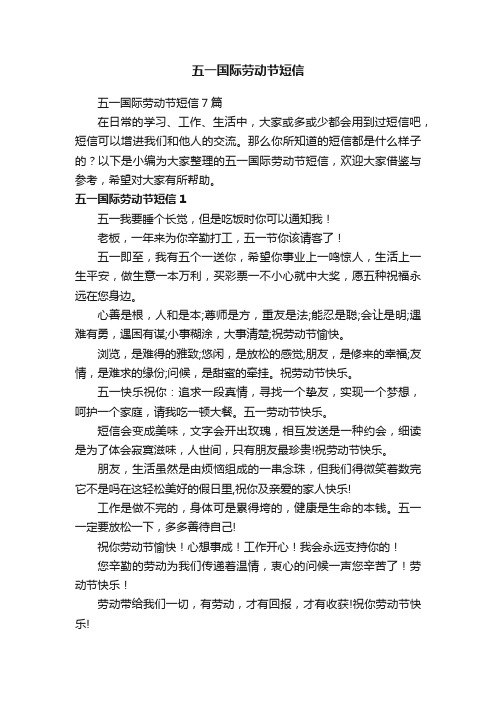 五一国际劳动节短信

五一国际劳动节短信7篇

在日常的学习、工作、生活中，大家或多或少都会用到过短信吧，短信可以增进我们和他人的交流。那么你所知道的短信都是什么样子的？以下是小编为大家整理的五一国际劳动节短信，欢迎大家借鉴与参考，希望对大家有所帮助。

五一国际劳动节短信1

五一我要睡个长觉，但是吃饭时你可以通知我！

老板，一年来为你辛勤打工，五一节你该请客了！

五一即至，我有五个一送你，希望你事业上一鸣惊人，生活上一生平安，做生意一本万利，买彩票一不小心就中大奖，愿五种祝福永远在您身边。

心善是根，人和是本;尊师是方，重友是法;能忍是聪;会让是明;遇难有勇，遇困有谋;小事糊涂，大事清楚;祝劳动节愉快。

浏览，是难得的雅致;悠闲，是放松的感觉;朋友，是修来的幸福;友情，是难求的缘份;问候，是甜蜜的牵挂。祝劳动节快乐。

五一快乐祝你：追求一段真情，寻找一个挚友，实现一个梦想，呵护一个家庭，请我吃一顿大餐。五一劳动节快乐。

短信会变成美味，文字会开出玫瑰，相互发送是一种约会，细读是为了体会寂寞滋味，人世间，只有朋友最珍贵!祝劳动节快乐。

朋友，生活虽然是由烦恼组成的一串念珠，但我们得微笑着数完它不是吗在这轻松美好的假日里,祝你及亲爱的家人快乐!

工作是做不完的，身体可是累得垮的，健康是生命的本钱。五一一定要放松一下，多多善待自己!

祝你劳动节愉快！心想事成！工作开心！我会永远支持你的！

您辛勤的劳动为我们传递着温情，衷心的问候一声您辛苦了！劳动节快乐！

劳动带给我们一切，有劳动，才有回报，才有收获!祝你劳动节快乐!